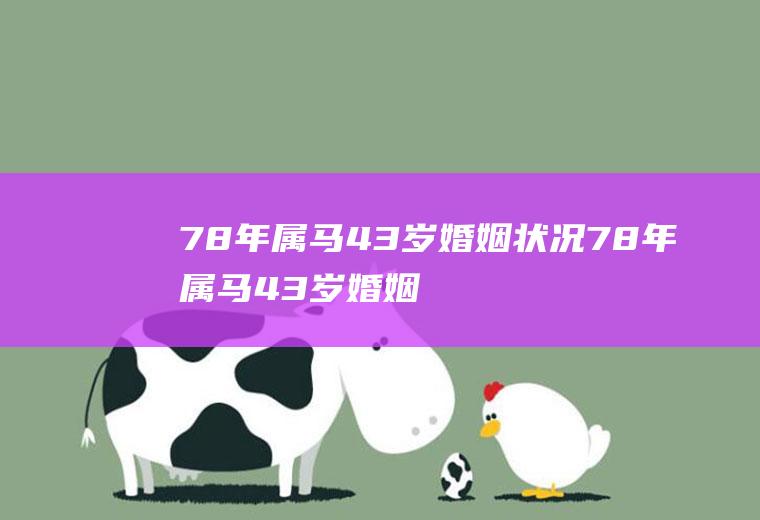 78年属马43岁婚姻状况78年属马43岁婚姻